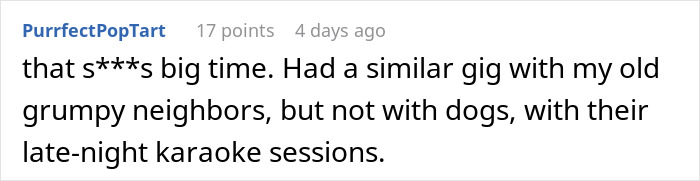 PurrfectPopTart 17 points 4 days ago

that s***s big time. Had a similar gig with my old grumpy neighbors, but not with dogs, with their late-night karaoke sessions.